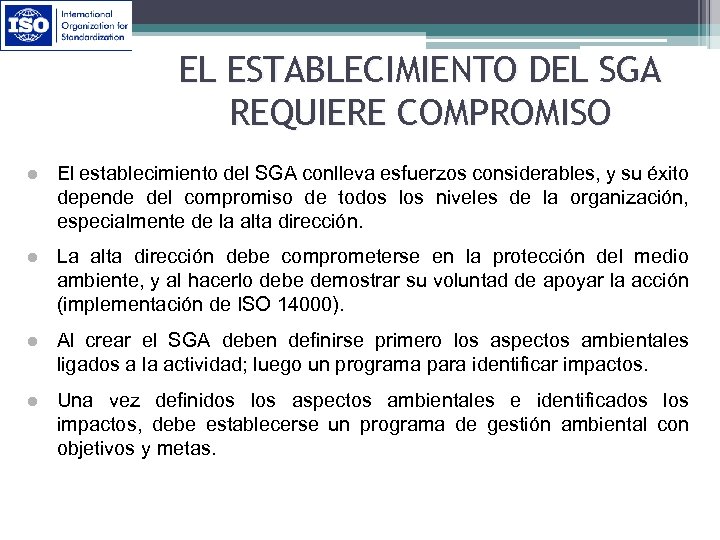 ISO International Organization for Standardization

EL ESTABLECIMIENTO DEL SGA REQUIERE COMPROMISO

El establecimiento del SGA conlleva esfuerzos considerables, y su éxito depende del compromiso de todos los niveles de la organización, especialmente de la alta dirección.

La alta dirección debe comprometerse en la protección del medio ambiente, y al hacerlo debe demostrar su voluntad de apoyar la acción (implementación de ISO 14000).

Al crear el SGA deben definirse primero los aspectos ambientales ligados a la actividad; luego un programa para identificar impactos.

Una vez definidos los aspectos ambientales e identificados los impactos, debe establecerse un programa de gestión ambiental con objetivos y metas.